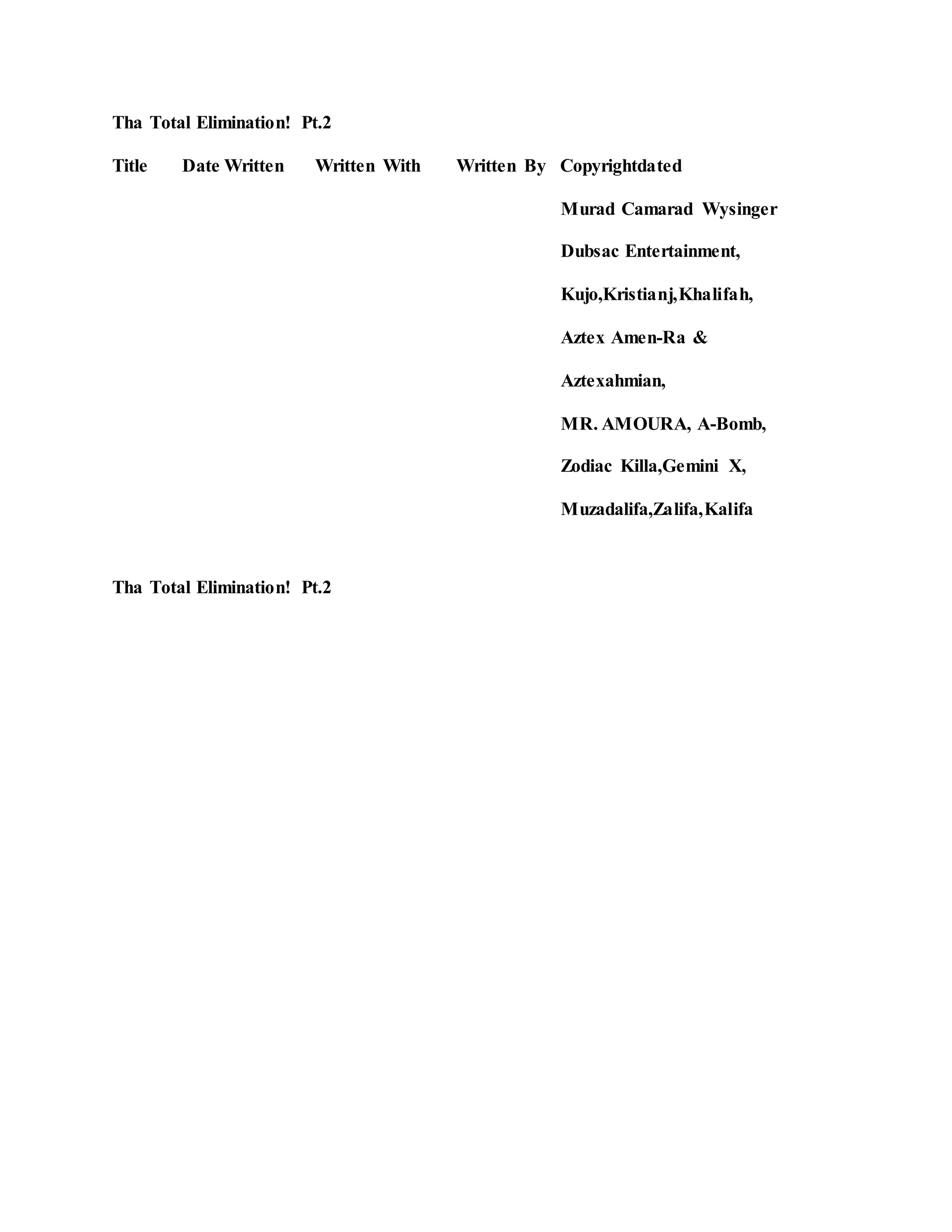 Tha Total Elimination! Pt.2

Title Date Written Written With Written By Copyrightdated

Murad Camarad Wysinger

Dubsac Entertainment,

Kujo,Kristianj,Khalifah,

Aztex Amen-Ra &

Aztexahmian,

MR. AMOURA, A-Bomb,

Zodiac Killa,Gemini X,

Muzadalifa,Zalifa,Kalifa

Tha Total Elimination! Pt.2